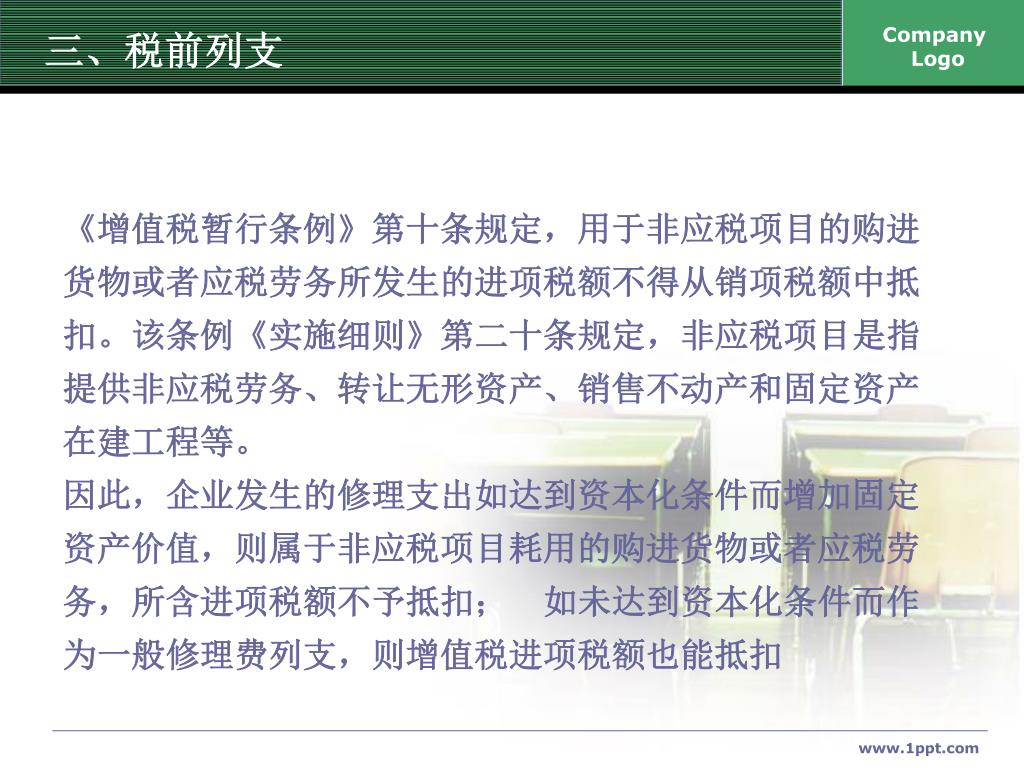 三、税前列支

Company Logo

《增值税暂行条例》第十条规定，用于非应税项目的购进货物或者应税劳务所发生的进项税额不得从销项税额中抵扣。该条例《实施细则》第二十条规定，非应税项目是指提供非应税劳务、转让无形资产、销售不动产和固定资产在建工程等。
因此，企业发生的修理支出如达到资本化条件而增加固定资产价值，则属于非应税项目耗用的购进货物或者应税劳务，所含进项税额不予抵扣；　如未达到资本化条件而作为一般修理费列支，则增值税进项税额也能抵扣

www.1ppt.com